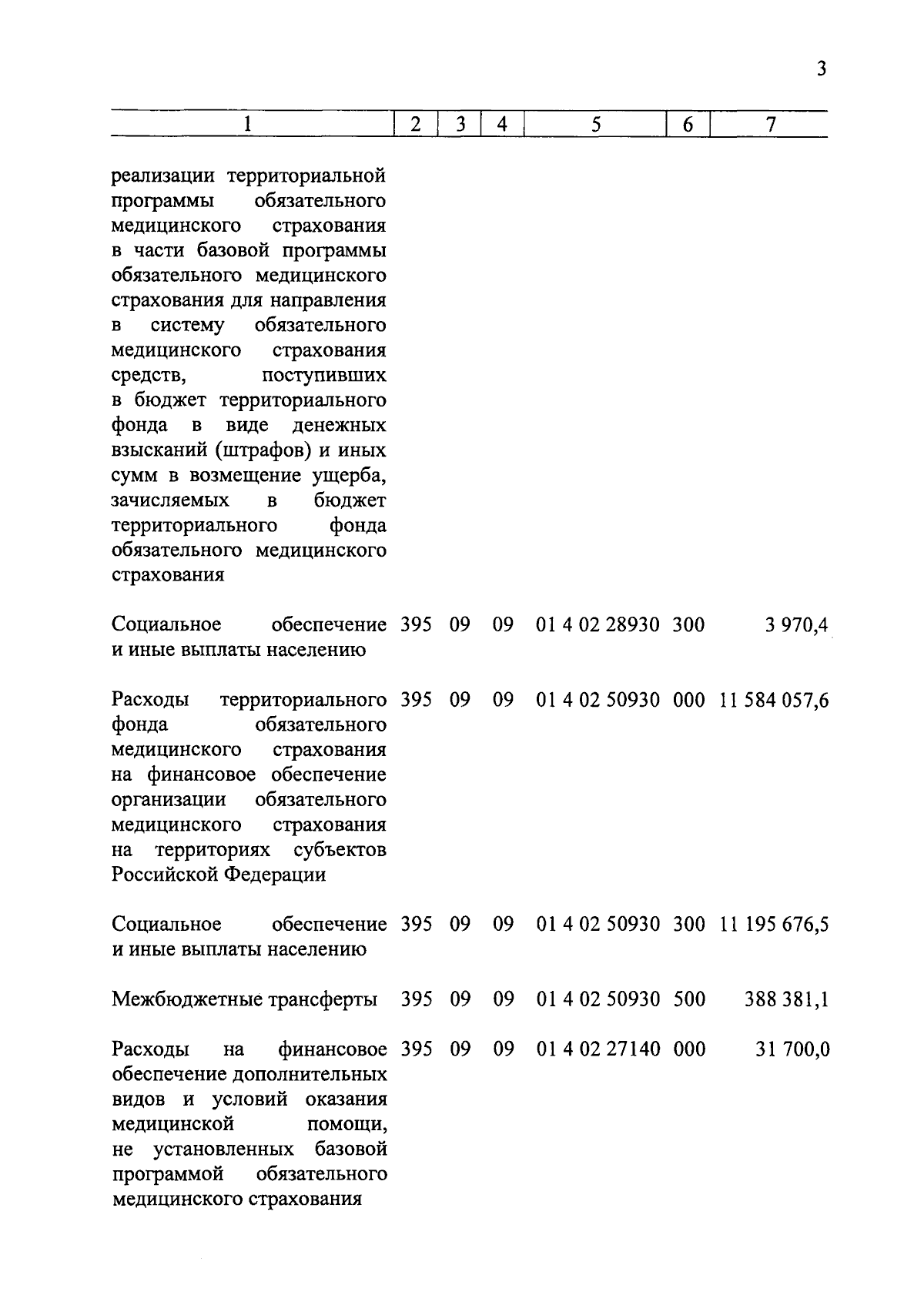 3

| 1 | 2 | 3 | 4 | 5 | 6 | 7 |
|---|---|---|---|---|---|---|
| реализации территориальной программы обязательного медицинского страхования в части базовой программы обязательного медицинского страхования для направления в систему обязательного медицинского страхования средств, поступивших в бюджет территориального фонда в виде денежных взысканий (штрафов) и иных сумм в возмещение ущерба, зачисляемых в бюджет территориального фонда обязательного медицинского страхования | | | | | | |
| Социальное обеспечение и иные выплаты населению | 395 | 09 | 09 | 01 4 02 28930 | 300 | 3 970,4 |
| Расходы территориального фонда обязательного медицинского страхования на финансовое обеспечение организации обязательного медицинского страхования на территориях субъектов Российской Федерации | 395 | 09 | 09 | 01 4 02 50930 | 000 | 11 584 057,6 |
| Социальное обеспечение и иные выплаты населению | 395 | 09 | 09 | 01 4 02 50930 | 300 | 11 195 676,5 |
| Межбюджетные трансферты | 395 | 09 | 09 | 01 4 02 50930 | 500 | 388 381,1 |
| Расходы на финансовое обеспечение дополнительных видов и условий оказания медицинской помощи, не установленных базовой программой обязательного медицинского страхования | 395 | 09 | 09 | 01 4 02 27140 | 000 | 31 700,0 |